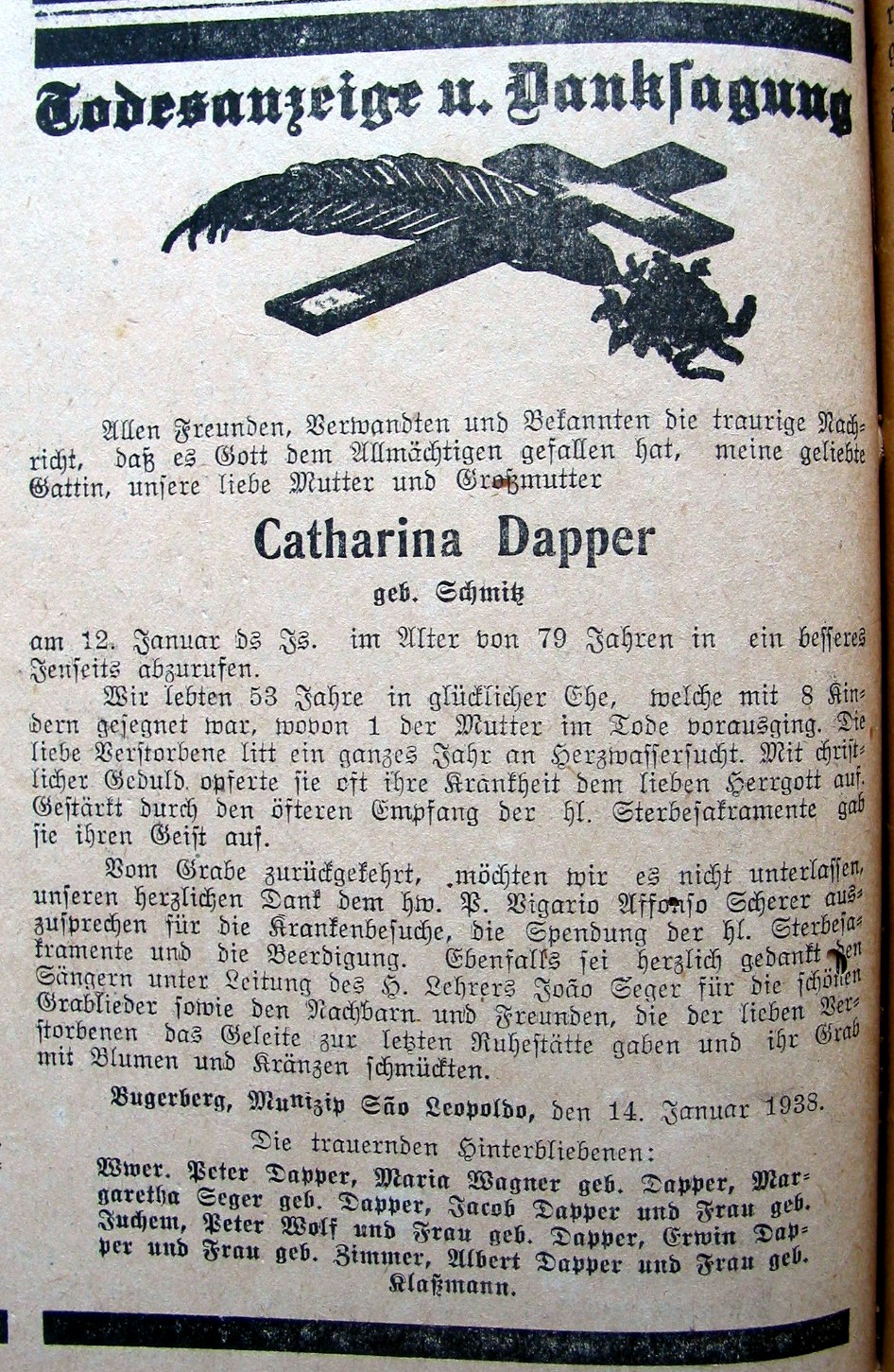 Todesanzeige u. Danksagung

Allen Freunden, Verwandten und Bekannten die traurige Nachricht, daß es Gott dem Allmächtigen gefallen hat, meine geliebte Gattin, unsere liebe Mutter und Großmutter

Catharina Dapper

geb. Schmitz

am 12. Januar ds Js. im Alter von 79 Jahren in ein besseres Jenseits abzurufen.

Wir lebten 53 Jahre in glücklicher Ehe, welche mit 8 Kindern gesegnet war, wovon 1 der Mutter im Tode vorausging. Die liebe Verstorbene litt ein ganzes Jahr an Herzwassersucht. Mit christlicher Geduld opferte sie oft ihre Krankheit dem lieben Herrgott auf. Gestärkt durch den öfteren Empfang der hl. Sterbesakramente gab sie ihren Geist auf.

Vom Grabe zurückgekehrt, möchten wir es nicht unterlassen, unseren herzlichen Dank dem hw. P. Vigario Affonso Scherer auszusprechen für die Krankenbesuche, die Spendung der hl. Sterbesakramente und die Beerdigung. Ebenfalls sei herzlich gedankt den Sängern unter Leitung des H. Lehrers João Seger für die schönen Grablieder sowie den Nachbarn und Freunden, die der lieben Verstorbenen das Geleite zur letzten Ruhestätte gaben und ihr Grab mit Blumen und Kränzen schmückten.

Bugerberg, Munizip São Leopoldo, den 14. Januar 1938.

Die trauernden Hinterbliebenen:
Wwer. Peter Dapper, Maria Wagner geb. Dapper, Margaretha Seger geb. Dapper, Jacob Dapper und Frau geb. Juchem, Peter Wolf und Frau geb. Dapper, Erwin Dapper und Frau geb. Zimmer, Albert Dapper und Frau geb. Klaßmann.